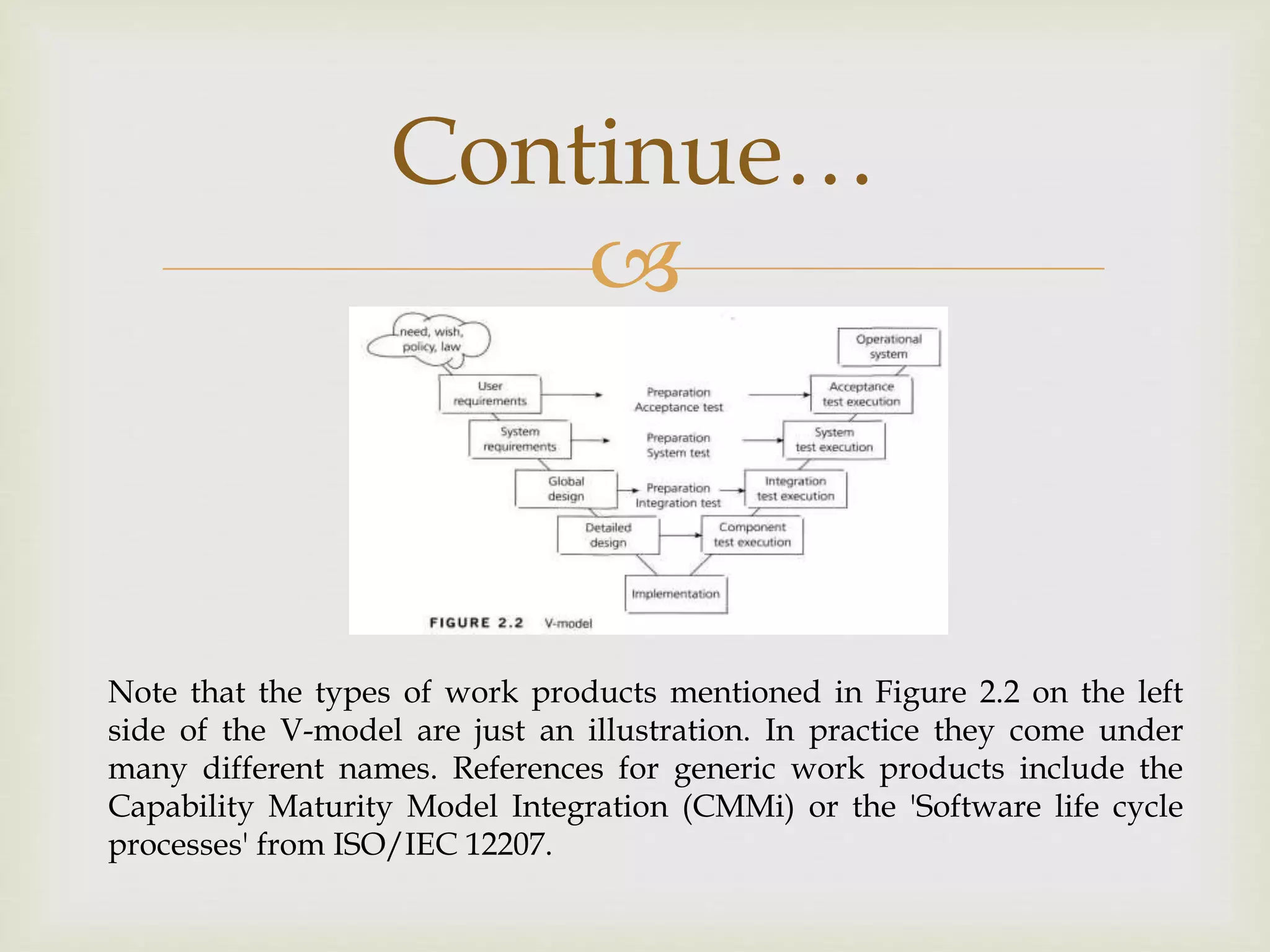 Continue…

need, wish, policy, law

Operational system

User requirements

Preparation Acceptance test

Acceptance test execution

System requirements

Preparation System test

System test execution

Global design

Preparation Integration test

Integration test execution

Detailed design

Component test execution

Implementation

FIGURE 2.2 V-model

Note that the types of work products mentioned in Figure 2.2 on the left side of the V-model are just an illustration. In practice they come under many different names. References for generic work products include the Capability Maturity Model Integration (CMMi) or the 'Software life cycle processes' from ISO/IEC 12207.